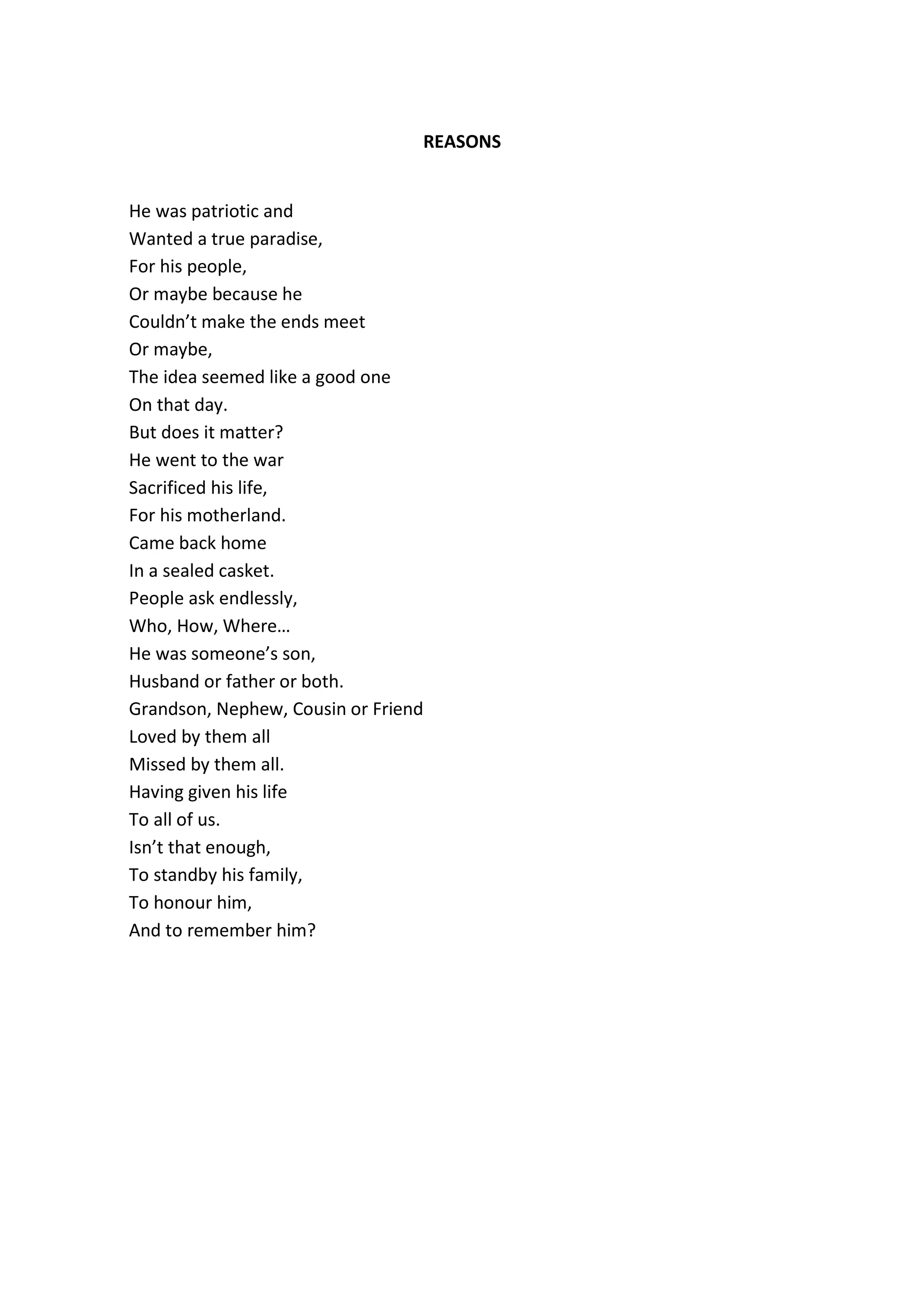 REASONS

He was patriotic and
Wanted a true paradise,
For his people,
Or maybe because he
Couldn’t make the ends meet
Or maybe,
The idea seemed like a good one
On that day.
But does it matter?
He went to the war
Sacrificed his life,
For his motherland.
Came back home
In a sealed casket.
People ask endlessly,
Who, How, Where…
He was someone’s son,
Husband or father or both.
Grandson, Nephew, Cousin or Friend
Loved by them all
Missed by them all.
Having given his life
To all of us.
Isn’t that enough,
To standby his family,
To honour him,
And to remember him?